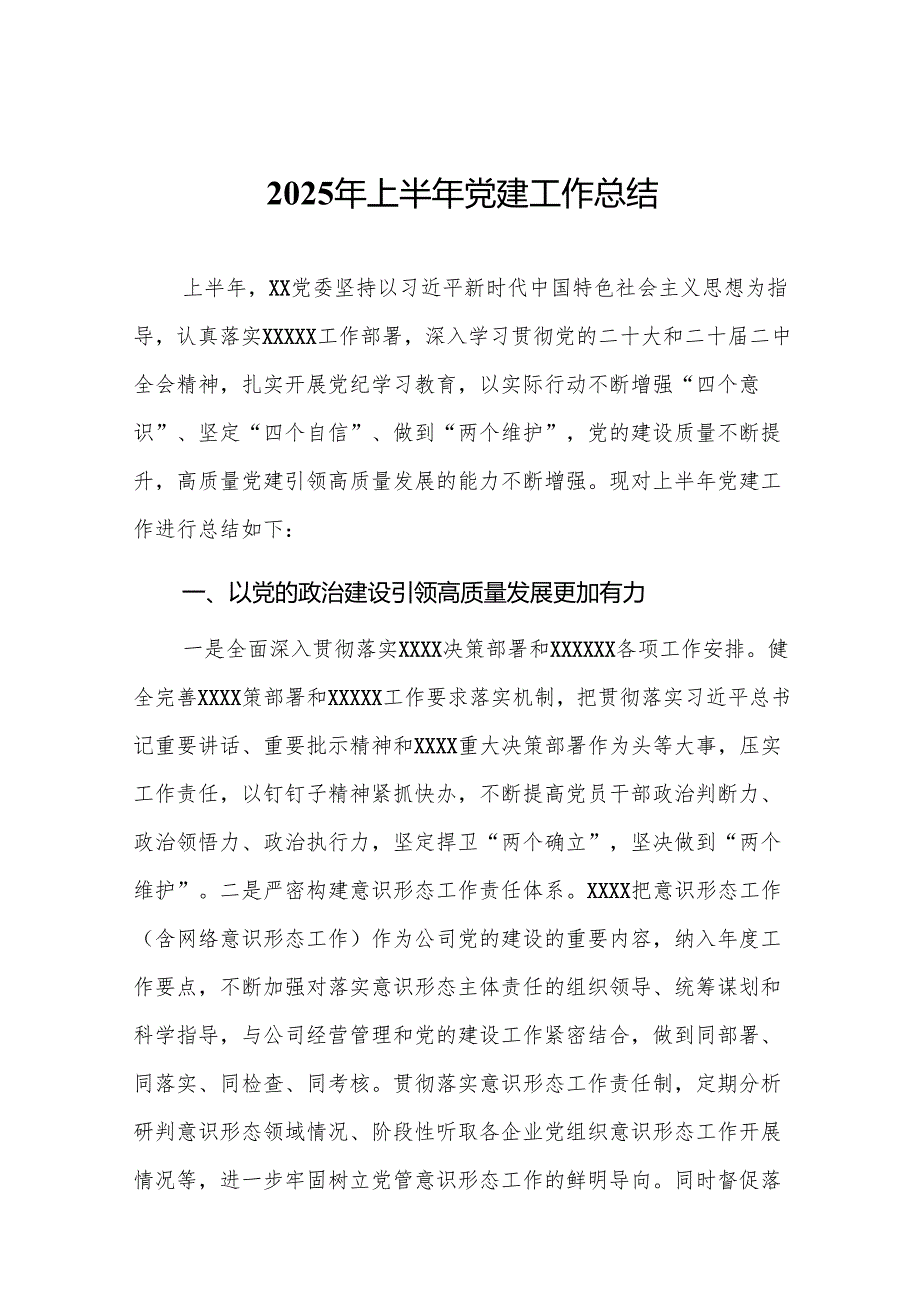 2025年上半年党建工作总结

上半年，XX党委坚持以习近平新时代中国特色社会主义思想为指导，认真落实XXXXX工作部署，深入学习贯彻党的二十大和二十届二中全会精神，扎实开展党纪学习教育，以实际行动不断增强“四个意识”、坚定“四个自信”、做到“两个维护”，党的建设质量不断提升，高质量党建引领高质量发展的能力不断增强。现对上半年党建工作进行总结如下：

一、以党的政治建设引领高质量发展更加有力

一是全面深入贯彻落实XXXX决策部署和XXXXXX各项工作安排。健全完善XXXX策部署和XXXXX工作要求落实机制，把贯彻落实习近平总书记重要讲话、重要批示精神和XXXX重大决策部署作为头等大事，压实工作责任，以钉钉子精神紧抓快办，不断提高党员干部政治判断力、政治领悟力、政治执行力，坚定捍卫“两个确立”，坚决做到“两个维护”。二是严密构建意识形态工作责任体系。XXXX把意识形态工作（含网络意识形态工作）作为公司党的建设的重要内容，纳入年度工作要点，不断加强对落实意识形态主体责任的组织领导、统筹谋划和科学指导，与公司经营管理和党的建设工作紧密结合，做到同部署、同落实、同检查、同考核。贯彻落实意识形态工作责任制，定期分析研判意识形态领域情况、阶段性听取各企业党组织意识形态工作开展情况等，进一步牢固树立党管意识形态工作的鲜明导向。同时督促落